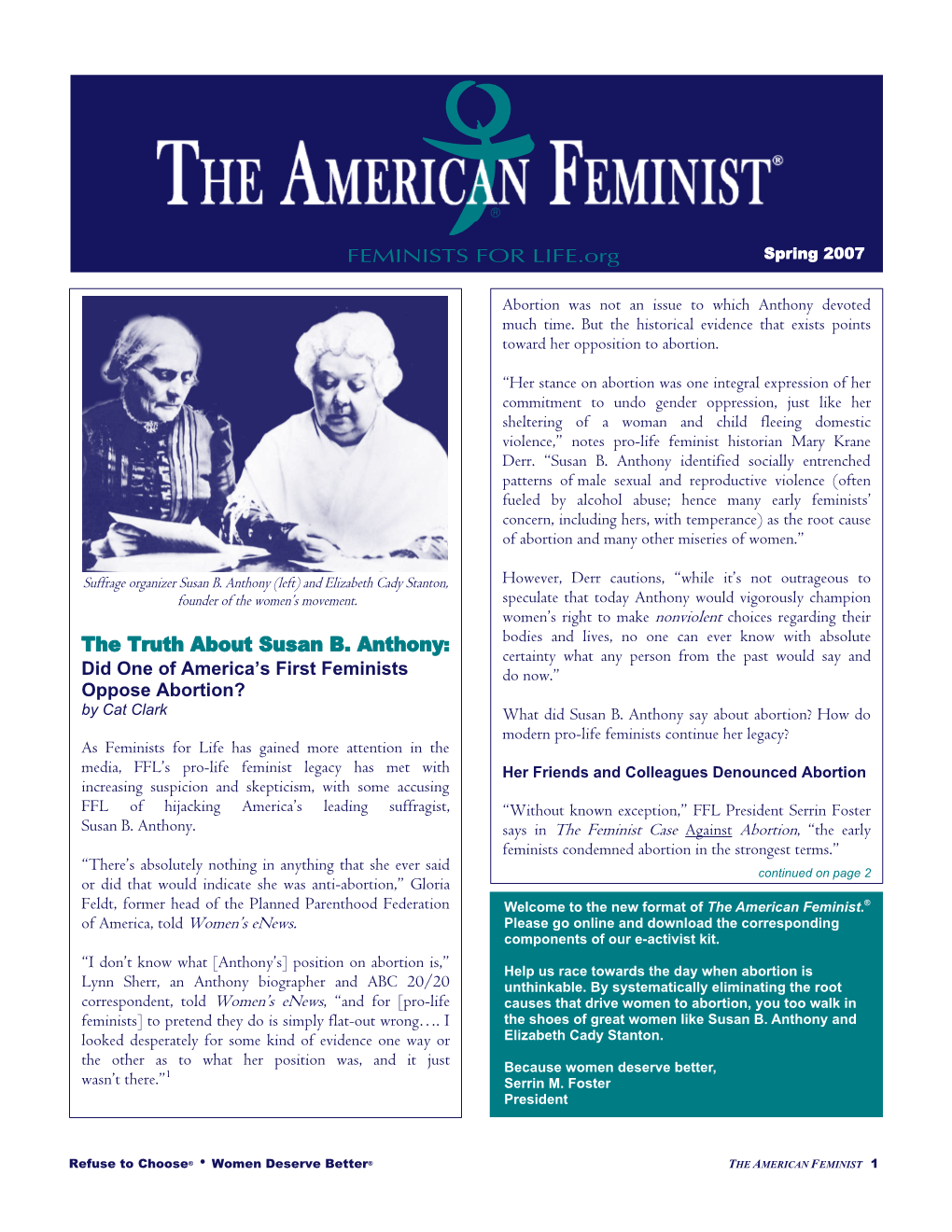 THE AMERICAN FEMINIST®

FEMINISTS FOR LIFE.org

Spring 2007

Suffrage organizer Susan B. Anthony (left) and Elizabeth Cady Stanton, founder of the women's movement.

The Truth About Susan B. Anthony:
Did One of America's First Feminists Oppose Abortion?
by Cat Clark

As Feminists for Life has gained more attention in the media, FFL's pro-life feminist legacy has met with increasing suspicion and skepticism, with some accusing FFL of hijacking America's leading suffragist, Susan B. Anthony.

"There's absolutely nothing in anything that she ever said or did that would indicate she was anti-abortion," Gloria Feldt, former head of the Planned Parenthood Federation of America, told Women's eNews.

"I don't know what [Anthony's] position on abortion is," Lynn Sherr, an Anthony biographer and ABC 20/20 correspondent, told Women's eNews, "and for [pro-life feminists] to pretend they do is simply flat-out wrong…. I looked desperately for some kind of evidence one way or the other as to what her position was, and it just wasn't there."$^1$

Abortion was not an issue to which Anthony devoted much time. But the historical evidence that exists points toward her opposition to abortion.

"Her stance on abortion was one integral expression of her commitment to undo gender oppression, just like her sheltering of a woman and child fleeing domestic violence," notes pro-life feminist historian Mary Krane Derr. "Susan B. Anthony identified socially entrenched patterns of male sexual and reproductive violence (often fueled by alcohol abuse; hence many early feminists' concern, including hers, with temperance) as the root cause of abortion and many other miseries of women."

However, Derr cautions, "while it's not outrageous to speculate that today Anthony would vigorously champion women's right to make nonviolent choices regarding their bodies and lives, no one can ever know with absolute certainty what any person from the past would say and do now."

What did Susan B. Anthony say about abortion? How do modern pro-life feminists continue her legacy?

Her Friends and Colleagues Denounced Abortion

"Without known exception," FFL President Serrin Foster says in The Feminist Case Against Abortion, "the early feminists condemned abortion in the strongest terms."

continued on page 2

Welcome to the new format of The American Feminist.® Please go online and download the corresponding components of our e-activist kit.

Help us race towards the day when abortion is unthinkable. By systematically eliminating the root causes that drive women to abortion, you too walk in the shoes of great women like Susan B. Anthony and Elizabeth Cady Stanton.

Because women deserve better,
Serrin M. Foster
President

Refuse to Choose® • Women Deserve Better®

THE AMERICAN FEMINIST 1